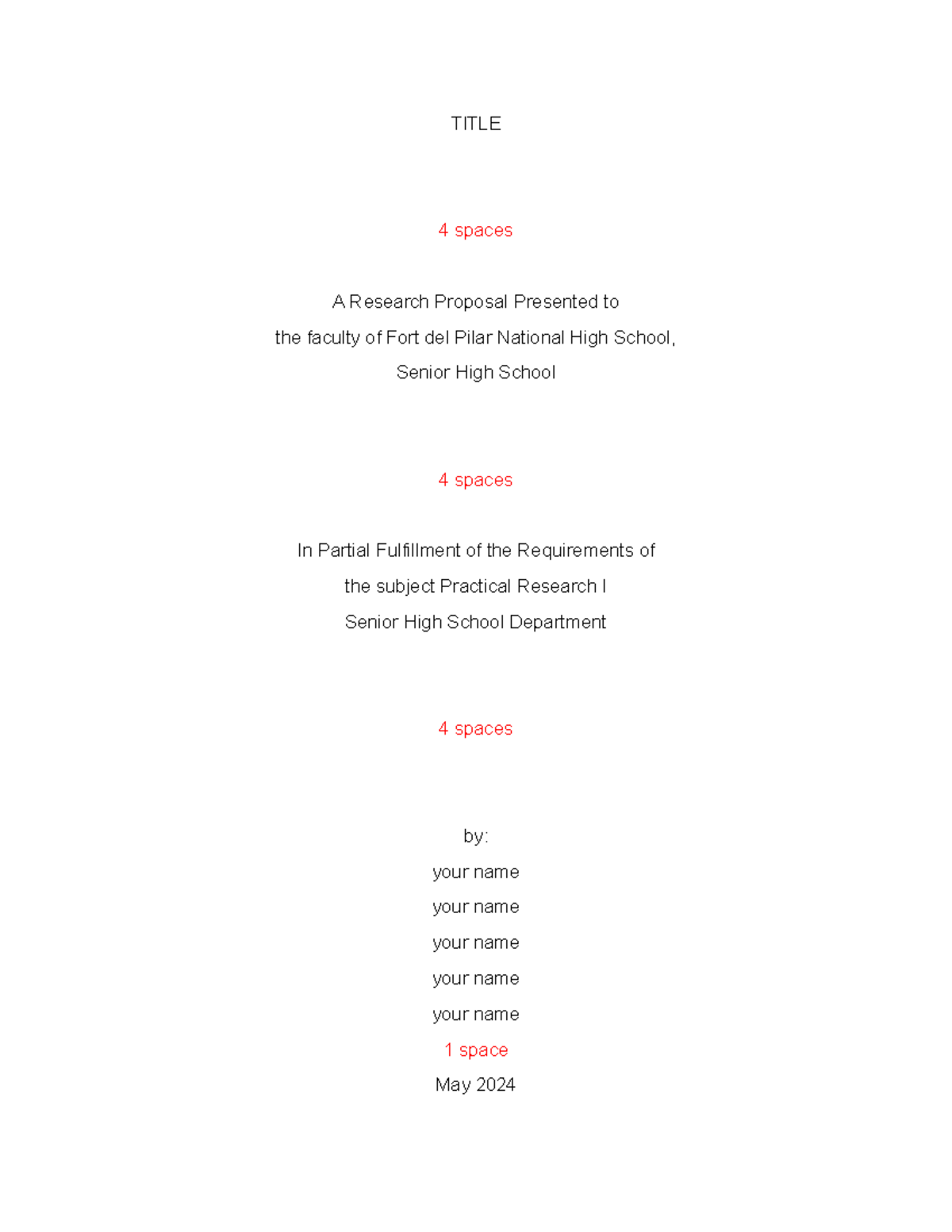 TITLE

4 spaces

A Research Proposal Presented to
the faculty of Fort del Pilar National High School,
Senior High School

4 spaces

In Partial Fulfillment of the Requirements of
the subject Practical Research I
Senior High School Department

4 spaces

by:
your name
your name
your name
your name
your name
1 space
May 2024